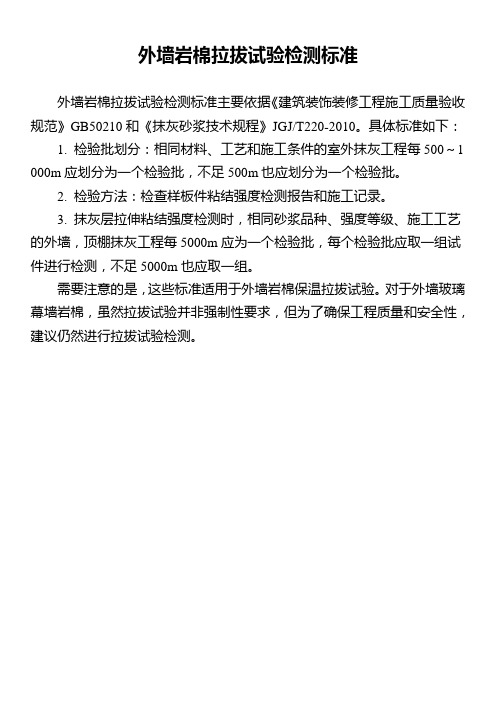 外墙岩棉拉拔试验检测标准

外墙岩棉拉拔试验检测标准主要依据《建筑装饰装修工程施工质量验收规范》GB50210 和《抹灰砂浆技术规程》JGJ/T220-2010。具体标准如下：

1. 检验批划分：相同材料、工艺和施工条件的室外抹灰工程每 500～1000m 应划分为一个检验批，不足 500m 也应划分为一个检验批。

2. 检验方法：检查样板件粘结强度检测报告和施工记录。

3. 抹灰层拉伸粘结强度检测时，相同砂浆品种、强度等级、施工工艺的外墙，顶棚抹灰工程每 5000m 应为一个检验批，每个检验批应取一组试件进行检测，不足 5000m 也应取一组。

需要注意的是，这些标准适用于外墙岩棉保温拉拔试验。对于外墙玻璃幕墙岩棉，虽然拉拔试验并非强制性要求，但为了确保工程质量和安全性，建议仍然进行拉拔试验检测。